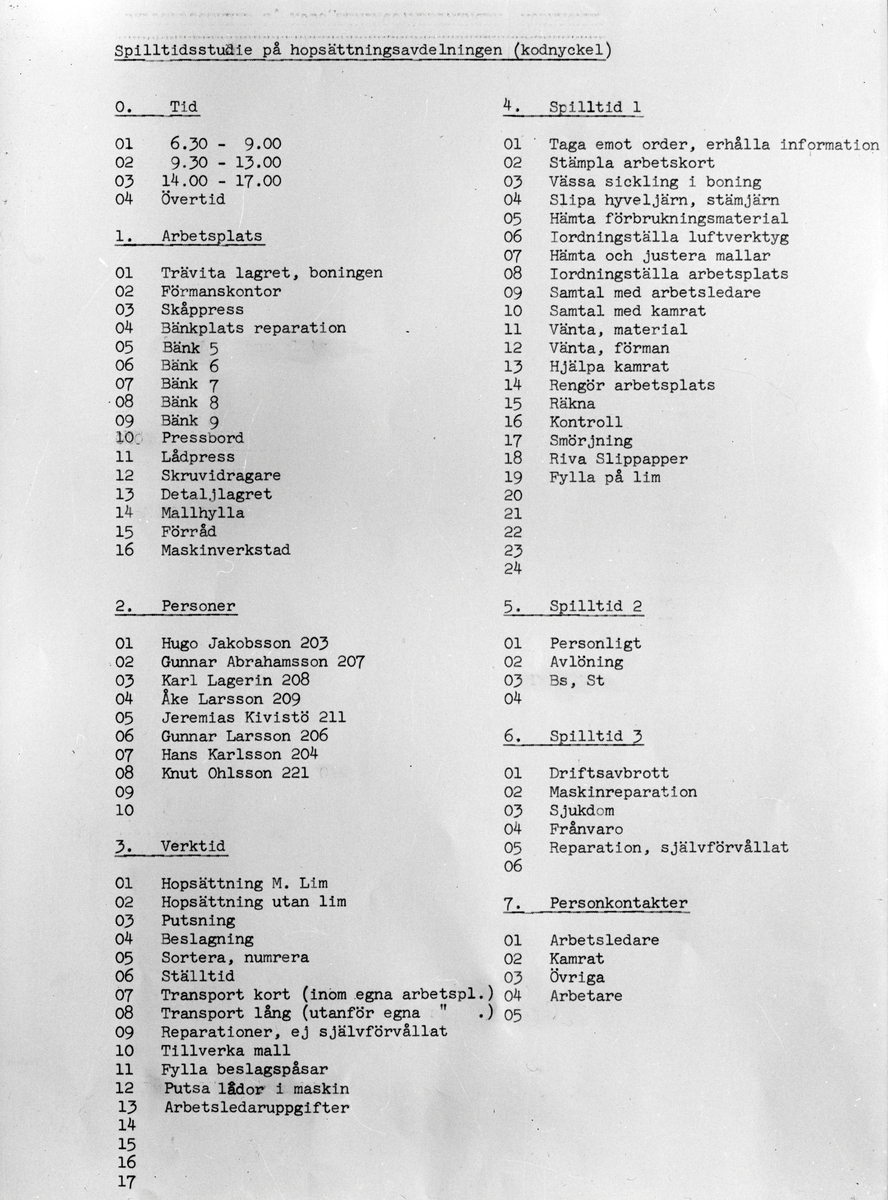 Spilltidsstudie på hopsättningsavdelningen (kodnyckel)

0. Tid

01 6.30 - 9.00
02 9.30 - 13.00
03 14.00 - 17.00
04 Övertid

1. Arbetsplats

01 Trävita lagret, boningen
02 Förmanskontor
03 Skåppress
04 Bänkplats reparation
05 Bänk 5
06 Bänk 6
07 Bänk 7
08 Bänk 8
09 Bänk 9
10 Pressbord
11 Lådpress
12 Skruvidragare
13 Detaljlagret
14 Mallhylla
15 Förråd
16 Maskinverkstad

2. Personer

01 Hugo Jakobsson 203
02 Gunnar Abrahamsson 207
03 Karl Lagerin 208
04 Åke Larsson 209
05 Jeremias Kivistö 211
06 Gunnar Larsson 206
07 Hans Karlsson 204
08 Knut Ohlsson 221
09
10

3. Verktid

01 Hopsättning M. Lim
02 Hopsättning utan lim
03 Putsning
04 Beslagning
05 Sortera, numrera
06 Ställtid
07 Transport kort (inom egna arbetspl.)
08 Transport lång (utanför egna " .)
09 Reparationer, ej självförvållat
10 Tillverka mall
11 Fylla beslagspåsar
12 Putsa lådor i maskin
13 Arbetsledaruppgifter
14
15
16
17

4. Spilltid 1

01 Taga emot order, erhålla information
02 Stämpla arbetskort
03 Vässa sickling i boning
04 Slipa hyveljärn, stämjärn
05 Hämta förbrukningsmaterial
06 Iordningställa luftverktyg
07 Hämta och justera mallar
08 Iordningställa arbetsplats
09 Samtal med arbetsledare
10 Samtal med kamrat
11 Vänta, material
12 Vänta, förman
13 Hjälpa kamrat
14 Rengör arbetsplats
15 Räkna
16 Kontroll
17 Smörjning
18 Riva Slippapper
19 Fylla på lim
20
21
22
23
24

5. Spilltid 2

01 Personligt
02 Avlöning
03 Bs, St
04

6. Spilltid 3

01 Driftsavbrott
02 Maskinreparation
03 Sjukdom
04 Frånvaro
05 Reparation, självförvållat
06

7. Personkontakter

01 Arbetsledare
02 Kamrat
03 Övriga
04 Arbetare
05